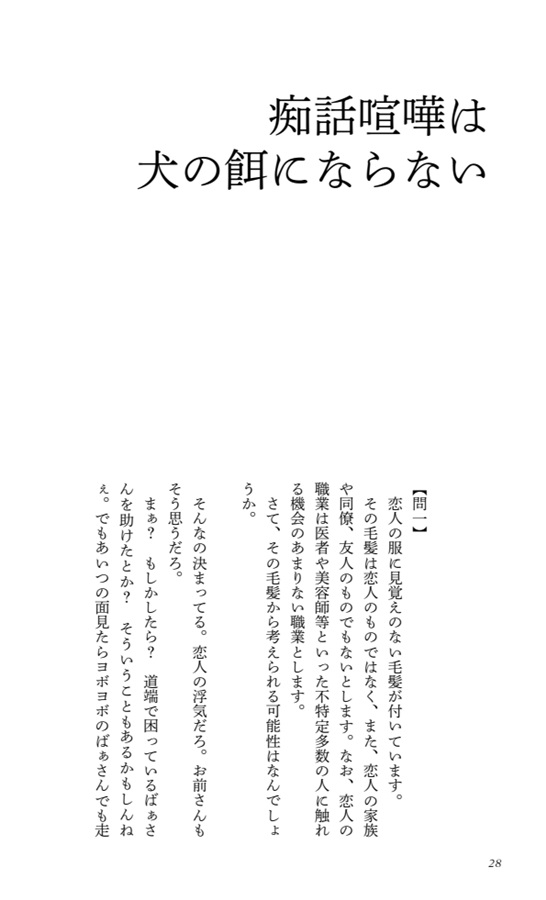 痴話喧嘩は
犬の餌にならない

【問一】

恋人の服に見覚えのない毛髪が付いています。

その毛髪は恋人のものではなく、また、恋人の家族や同僚、友人のものでもないとします。なお、恋人の職業は医者や美容師等といった不特定多数の人に触れる機会のあまりない職業とします。

さて、その毛髪から考えられる可能性はなんでしょうか。

そんなの決まってる。恋人の浮気だろ。お前さんもそう思うだろ。

まぁ？　もしかしたら？　道端で困っているばぁさんを助けたとか？　そういうこともあるかもしんねぇ。でもあいつの面見たらヨボヨボのばぁさんでも走

28